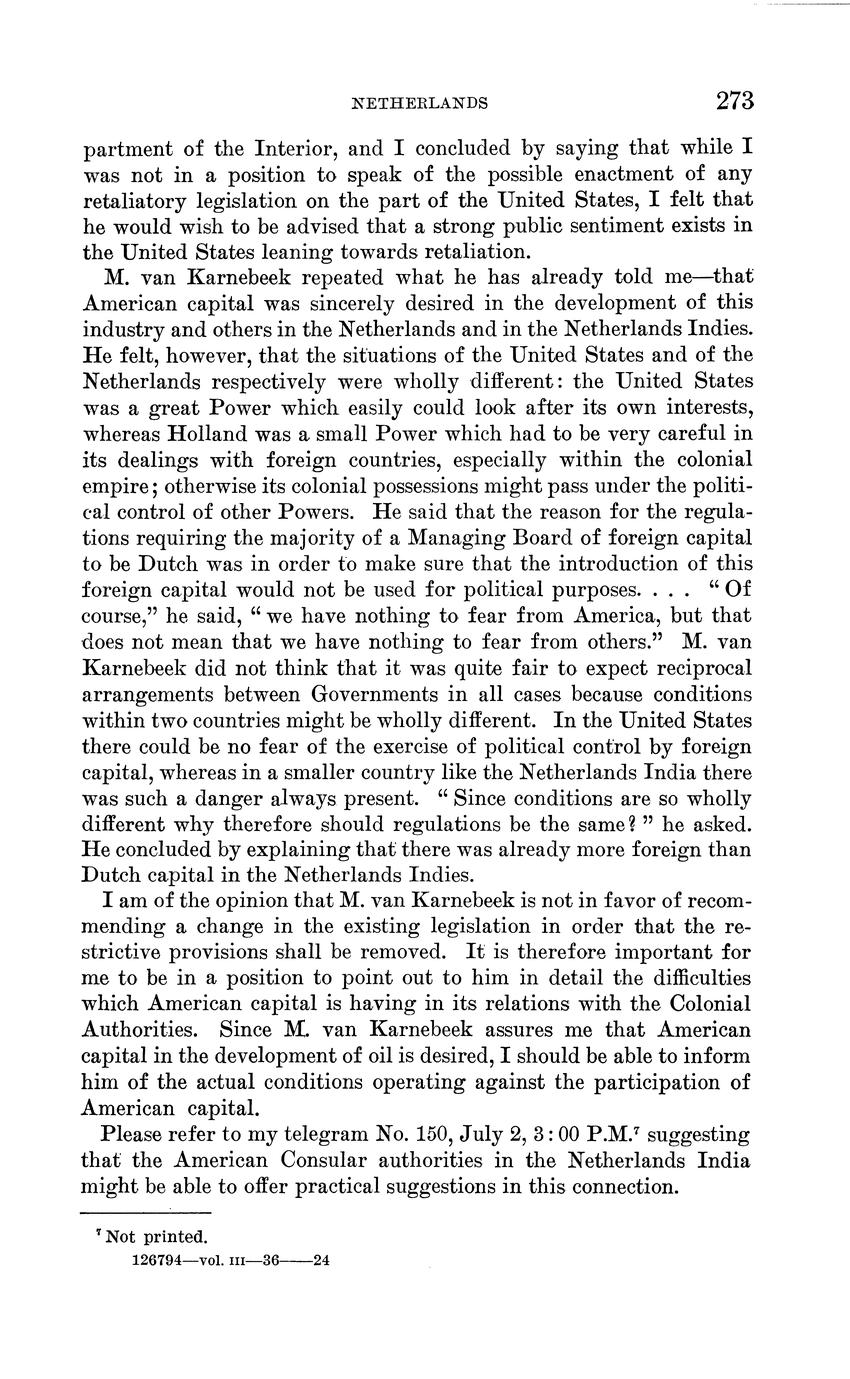 NETHERLANDS 273

partment of the Interior, and I concluded by saying that while I was not in a position to speak of the possible enactment of any retaliatory legislation on the part of the United States, I felt that he would wish to be advised that a strong public sentiment exists in the United States leaning towards retaliation.

M. van Karnebeek repeated what he has already told me—that American capital was sincerely desired in the development of this industry and others in the Netherlands and in the Netherlands Indies. He felt, however, that the situations of the United States and of the Netherlands respectively were wholly different: the United States was a great Power which easily could look after its own interests, whereas Holland was a small Power which had to be very careful in its dealings with foreign countries, especially within the colonial empire; otherwise its colonial possessions might pass under the political control of other Powers. He said that the reason for the regulations requiring the majority of a Managing Board of foreign capital to be Dutch was in order to make sure that the introduction of this foreign capital would not be used for political purposes. . . . "Of course," he said, "we have nothing to fear from America, but that does not mean that we have nothing to fear from others." M. van Karnebeek did not think that it was quite fair to expect reciprocal arrangements between Governments in all cases because conditions within two countries might be wholly different. In the United States there could be no fear of the exercise of political control by foreign capital, whereas in a smaller country like the Netherlands India there was such a danger always present. "Since conditions are so wholly different why therefore should regulations be the same?" he asked. He concluded by explaining that there was already more foreign than Dutch capital in the Netherlands Indies.

I am of the opinion that M. van Karnebeek is not in favor of recommending a change in the existing legislation in order that the restrictive provisions shall be removed. It is therefore important for me to be in a position to point out to him in detail the difficulties which American capital is having in its relations with the Colonial Authorities. Since M. van Karnebeek assures me that American capital in the development of oil is desired, I should be able to inform him of the actual conditions operating against the participation of American capital.

Please refer to my telegram No. 150, July 2, 3:00 P.M.$^7$ suggesting that the American Consular authorities in the Netherlands India might be able to offer practical suggestions in this connection.

$^7$ Not printed.
126794—vol. III—36——24